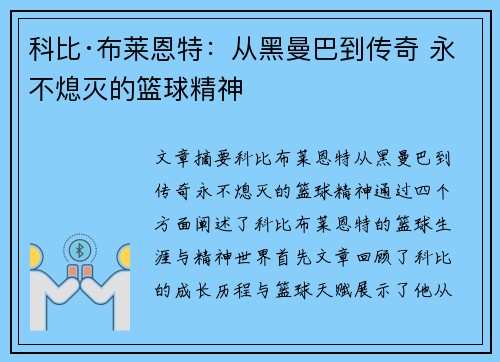 科比·布莱恩特：从黑曼巴到传奇 永不熄灭的篮球精神

文章摘要科比布莱恩特从黑曼巴到传奇永不熄灭的篮球精神通过四个方面阐述了科比布莱恩特的篮球生涯与精神世界首先文章回顾了科比的成长历程与篮球天赋展示了他从